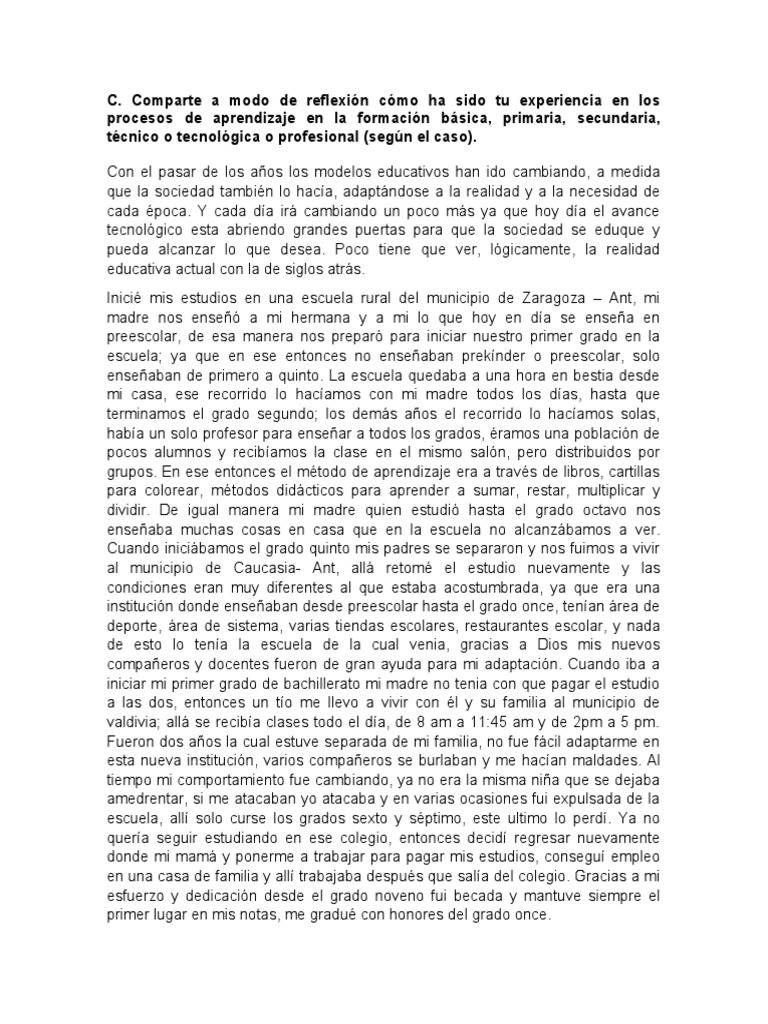 **C. Comparte a modo de reflexión cómo ha sido tu experiencia en los procesos de aprendizaje en la formación básica, primaria, secundaria, técnico o tecnológica o profesional (según el caso).**

Con el pasar de los años los modelos educativos han ido cambiando, a medida que la sociedad también lo hacía, adaptándose a la realidad y a la necesidad de cada época. Y cada día irá cambiando un poco más ya que hoy día el avance tecnológico esta abriendo grandes puertas para que la sociedad se eduque y pueda alcanzar lo que desea. Poco tiene que ver, lógicamente, la realidad educativa actual con la de siglos atrás.

Inicié mis estudios en una escuela rural del municipio de Zaragoza – Ant, mi madre nos enseñó a mi hermana y a mi lo que hoy en día se enseña en preescolar, de esa manera nos preparó para iniciar nuestro primer grado en la escuela; ya que en ese entonces no enseñaban prekínder o preescolar, solo enseñaban de primero a quinto. La escuela quedaba a una hora en bestia desde mi casa, ese recorrido lo hacíamos con mi madre todos los días, hasta que terminamos el grado segundo; los demás años el recorrido lo hacíamos solas, había un solo profesor para enseñar a todos los grados, éramos una población de pocos alumnos y recibíamos la clase en el mismo salón, pero distribuidos por grupos. En ese entonces el método de aprendizaje era a través de libros, cartillas para colorear, métodos didácticos para aprender a sumar, restar, multiplicar y dividir. De igual manera mi madre quien estudió hasta el grado octavo nos enseñaba muchas cosas en casa que en la escuela no alcanzábamos a ver. Cuando iniciábamos el grado quinto mis padres se separaron y nos fuimos a vivir al municipio de Caucasia- Ant, allá retomé el estudio nuevamente y las condiciones eran muy diferentes al que estaba acostumbrada, ya que era una institución donde enseñaban desde preescolar hasta el grado once, tenían área de deporte, área de sistema, varias tiendas escolares, restaurantes escolar, y nada de esto lo tenía la escuela de la cual venia, gracias a Dios mis nuevos compañeros y docentes fueron de gran ayuda para mi adaptación. Cuando iba a iniciar mi primer grado de bachillerato mi madre no tenia con que pagar el estudio a las dos, entonces un tío me llevo a vivir con él y su familia al municipio de valdivia; allá se recibía clases todo el día, de 8 am a 11:45 am y de 2pm a 5 pm. Fueron dos años la cual estuve separada de mi familia, no fue fácil adaptarme en esta nueva institución, varios compañeros se burlaban y me hacían maldades. Al tiempo mi comportamiento fue cambiando, ya no era la misma niña que se dejaba amedrentar, si me atacaban yo atacaba y en varias ocasiones fui expulsada de la escuela, allí solo curse los grados sexto y séptimo, este ultimo lo perdí. Ya no quería seguir estudiando en ese colegio, entonces decidí regresar nuevamente donde mi mamá y ponerme a trabajar para pagar mis estudios, conseguí empleo en una casa de familia y allí trabajaba después que salía del colegio. Gracias a mi esfuerzo y dedicación desde el grado noveno fui becada y mantuve siempre el primer lugar en mis notas, me gradué con honores del grado once.